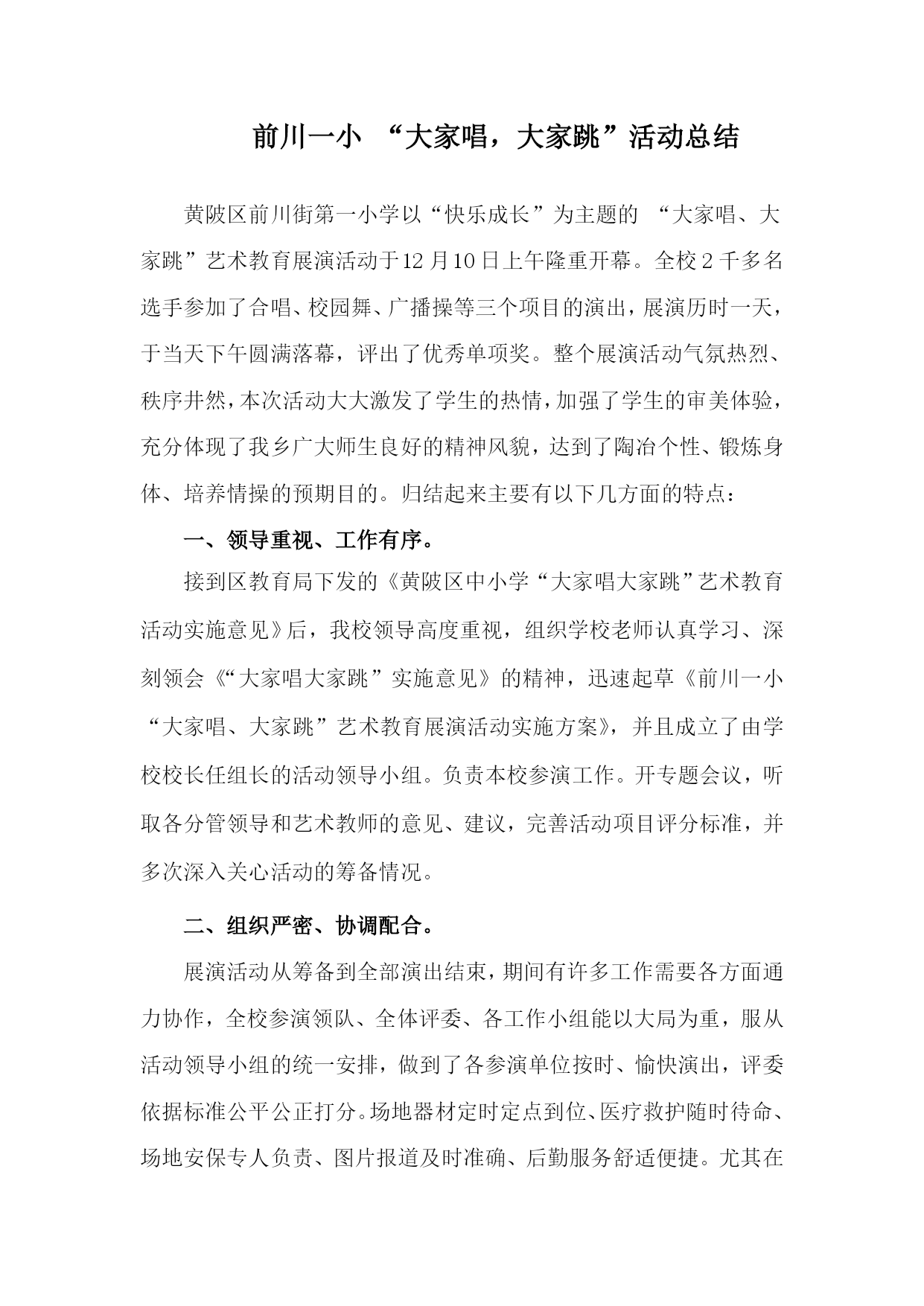 前川一小 “大家唱，大家跳”活动总结

黄陂区前川街第一小学以“快乐成长”为主题的 “大家唱、大家跳”艺术教育展演活动于12月10日上午隆重开幕。全校2千多名选手参加了合唱、校园舞、广播操等三个项目的演出，展演历时一天，于当天下午圆满落幕，评出了优秀单项奖。整个展演活动气氛热烈、秩序井然，本次活动大大激发了学生的热情，加强了学生的审美体验，充分体现了我乡广大师生良好的精神风貌，达到了陶冶个性、锻炼身体、培养情操的预期目的。归结起来主要有以下几方面的特点：

一、领导重视、工作有序。

接到区教育局下发的《黄陂区中小学“大家唱大家跳”艺术教育活动实施意见》后，我校领导高度重视，组织学校老师认真学习、深刻领会《“大家唱大家跳”实施意见》的精神，迅速起草《前川一小“大家唱、大家跳”艺术教育展演活动实施方案》，并且成立了由学校校长任组长的活动领导小组。负责本校参演工作。开专题会议，听取各分管领导和艺术教师的意见、建议，完善活动项目评分标准，并多次深入关心活动的筹备情况。

二、组织严密、协调配合。

展演活动从筹备到全部演出结束，期间有许多工作需要各方面通力协作，全校参演领队、全体评委、各工作小组能以大局为重，服从活动领导小组的统一安排，做到了各参演单位按时、愉快演出，评委依据标准公平公正打分。场地器材定时定点到位、医疗救护随时待命、场地安保专人负责、图片报道及时准确、后勤服务舒适便捷。尤其在